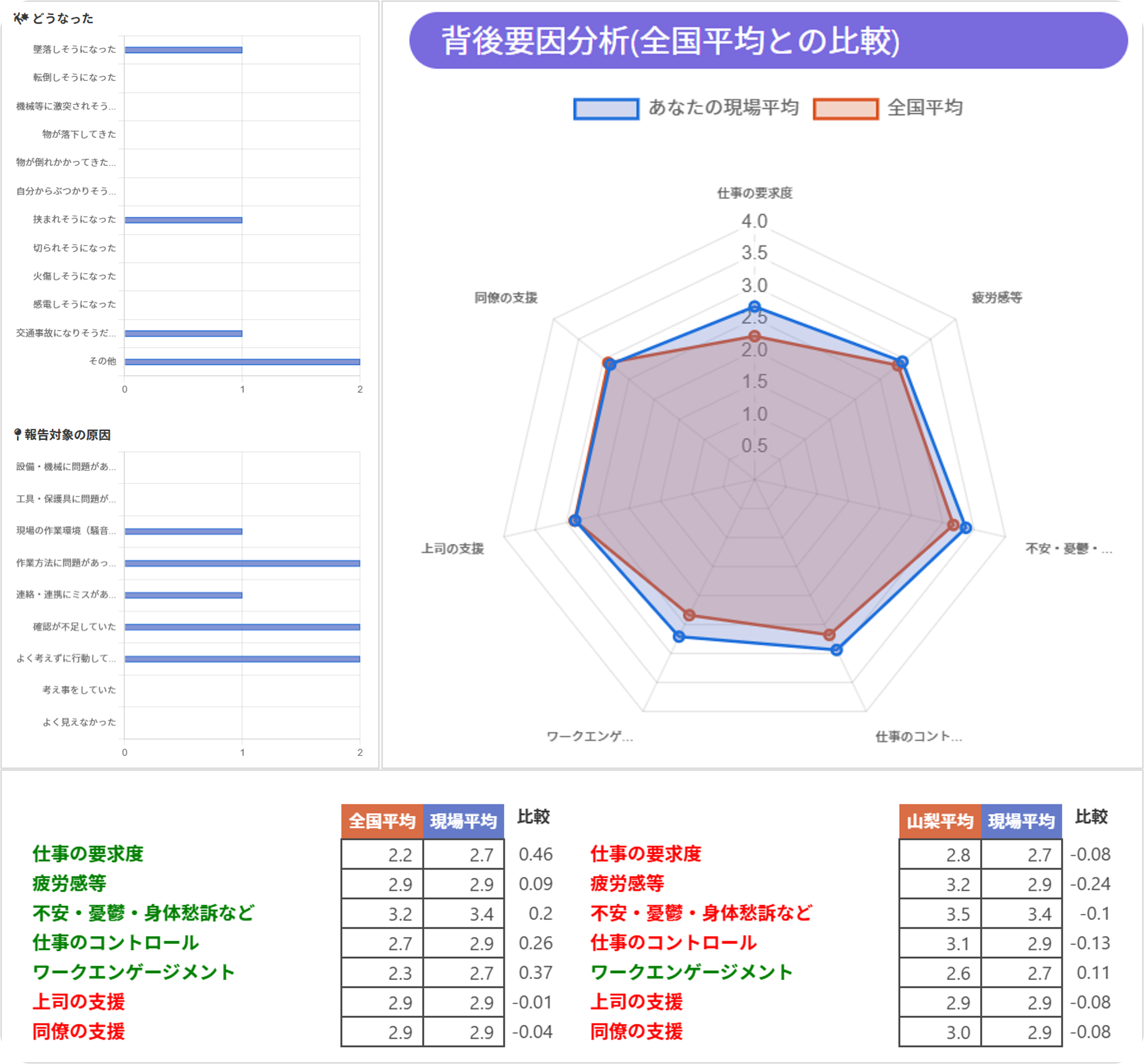 どうなった

墜落しそうになった
転倒しそうになった
機械等に激突されそう...
物が落下してきた
物が倒れかかってきた...
自分からぶつかりそう...
挟まれそうになった
切られそうになった
火傷しそうになった
感電しそうになった
交通事故になりそうだ...
その他

0 1 2

報告対象の原因

設備・機械に問題があ...
工具・保護具に問題が...
現場の作業環境（騒音...
作業方法に問題があっ...
連絡・連携にミスがあ...
確認が不足していた
よく考えずに行動して...
考え事をしていた
よく見えなかった

0 1 2

背後要因分析(全国平均との比較)

あなたの現場平均 全国平均

仕事の要求度
4.0
3.5
3.0
2.5
2.0
1.5
1.0
0.5
疲労感等
不安・憂鬱・...
仕事のコント...
ワークエンゲ...
上司の支援
同僚の支援

| | 全国平均 | 現場平均 | 比較 |
|---|---|---|---|
| 仕事の要求度 | 2.2 | 2.7 | 0.46 |
| 疲労感等 | 2.9 | 2.9 | 0.09 |
| 不安・憂鬱・身体愁訴など | 3.2 | 3.4 | 0.2 |
| 仕事のコントロール | 2.7 | 2.9 | 0.26 |
| ワークエンゲージメント | 2.3 | 2.7 | 0.37 |
| 上司の支援 | 2.9 | 2.9 | -0.01 |
| 同僚の支援 | 2.9 | 2.9 | -0.04 |

| | 山梨平均 | 現場平均 | 比較 |
|---|---|---|---|
| 仕事の要求度 | 2.8 | 2.7 | -0.08 |
| 疲労感等 | 3.2 | 2.9 | -0.24 |
| 不安・憂鬱・身体愁訴など | 3.5 | 3.4 | -0.1 |
| 仕事のコントロール | 3.1 | 2.9 | -0.13 |
| ワークエンゲージメント | 2.6 | 2.7 | 0.11 |
| 上司の支援 | 2.9 | 2.9 | -0.08 |
| 同僚の支援 | 3.0 | 2.9 | -0.08 |